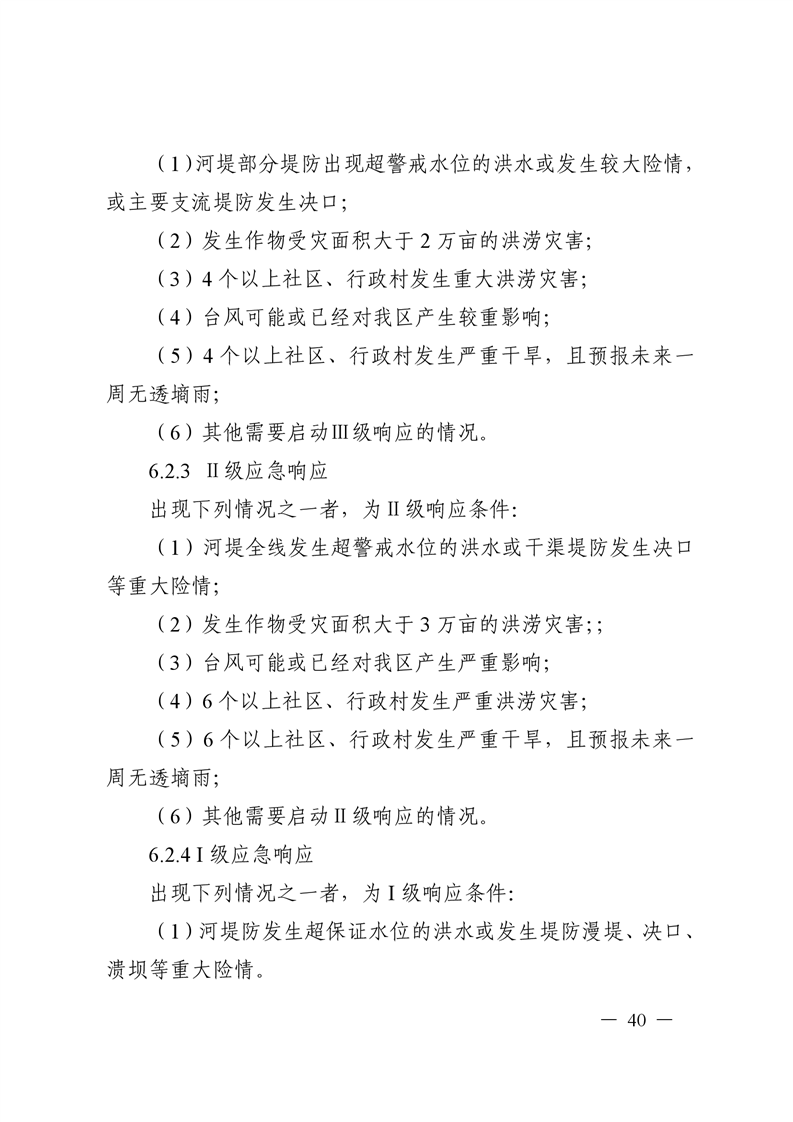 （1）河堤部分堤防出现超警戒水位的洪水或发生较大险情，或主要支流堤防发生决口；

（2）发生作物受灾面积大于 2 万亩的洪涝灾害；

（3）4 个以上社区、行政村发生重大洪涝灾害；

（4）台风可能或已经对我区产生较重影响；

（5）4 个以上社区、行政村发生严重干旱，且预报未来一周无透墒雨；

（6）其他需要启动Ⅲ级响应的情况。

6.2.3 Ⅱ级应急响应

出现下列情况之一者，为Ⅱ级响应条件：

（1）河堤全线发生超警戒水位的洪水或干渠堤防发生决口等重大险情；

（2）发生作物受灾面积大于 3 万亩的洪涝灾害；；

（3）台风可能或已经对我区产生严重影响；

（4）6 个以上社区、行政村发生严重洪涝灾害；

（5）6 个以上社区、行政村发生严重干旱，且预报未来一周无透墒雨；

（6）其他需要启动Ⅱ级响应的情况。

6.2.4 Ⅰ级应急响应

出现下列情况之一者，为Ⅰ级响应条件：

（1）河堤防发生超保证水位的洪水或发生堤防漫堤、决口、溃坝等重大险情。

— 40 —